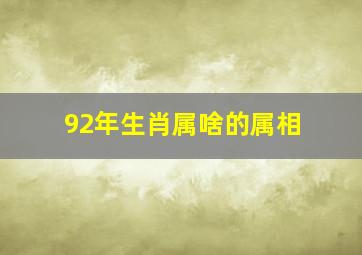 92年生肖属啥的属相